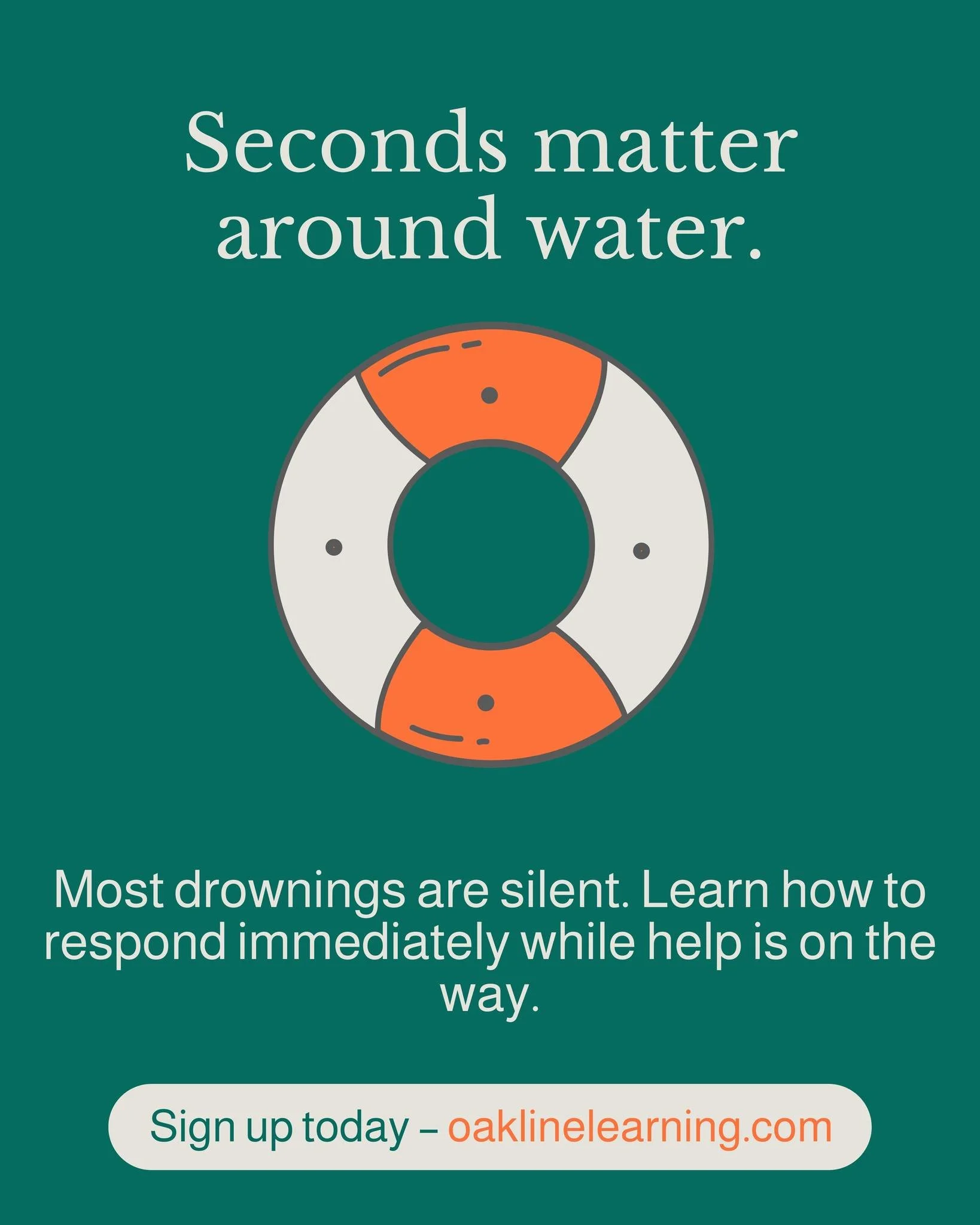 Seconds matter around water.

Most drownings are silent. Learn how to respond immediately while help is on the way.

Sign up today – oaklinelearning.com